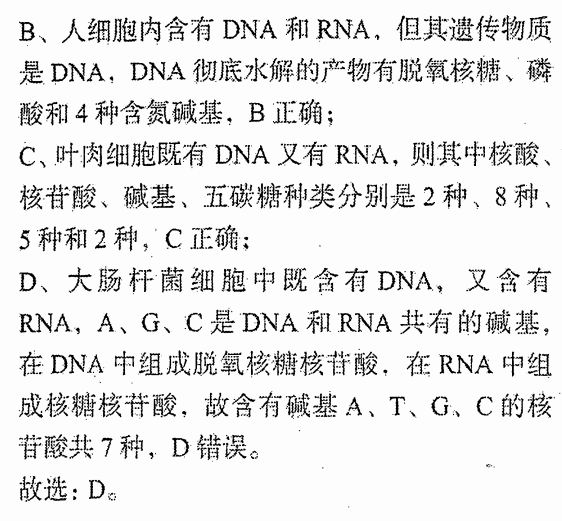 B、人细胞内含有 DNA 和 RNA，但其遗传物质是 DNA，DNA 彻底水解的产物有脱氧核糖、磷酸和 4 种含氮碱基，B 正确；
C、叶肉细胞既有 DNA 又有 RNA，则其中核酸、核苷酸、碱基、五碳糖种类分别是 2 种、8 种、5 种和 2 种，C 正确；
D、大肠杆菌细胞中既含有 DNA，又含有 RNA，A、G、C 是 DNA 和 RNA 共有的碱基，在 DNA 中组成脱氧核糖核苷酸，在 RNA 中组成核糖核苷酸，故含有碱基 A、T、G、C 的核苷酸共 7 种，D 错误。
故选：D。